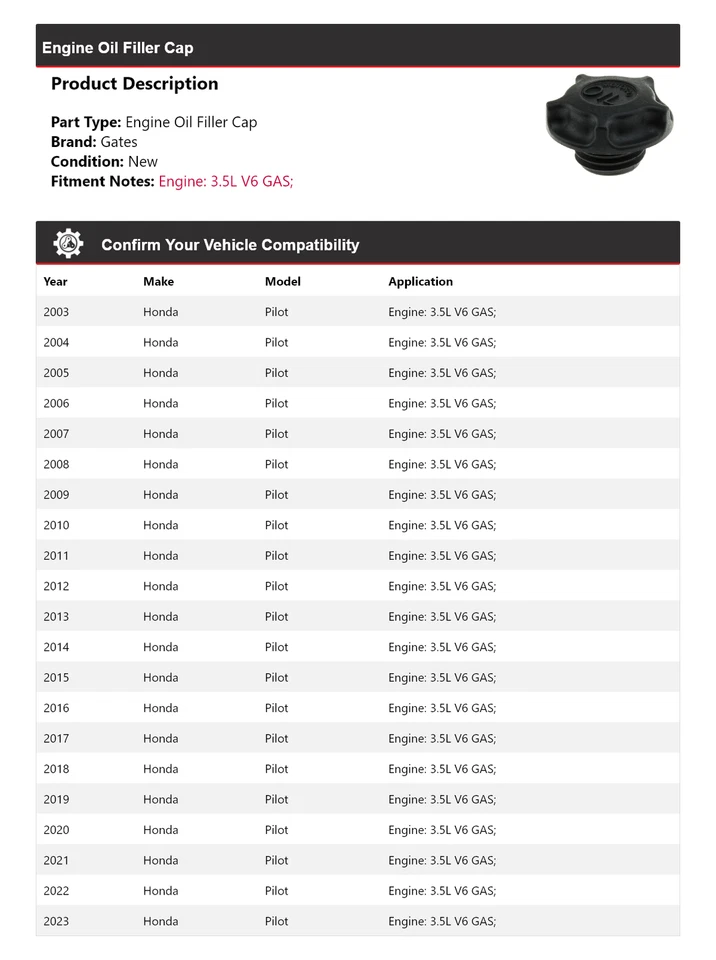 Engine Oil Filler Cap

Product Description

Part Type: Engine Oil Filler Cap
Brand: Gates
Condition: New
Fitment Notes: Engine: 3.5L V6 GAS;

OIL

Confirm Your Vehicle Compatibility

| Year | Make | Model | Application |
|---|---|---|---|
| 2003 | Honda | Pilot | Engine: 3.5L V6 GAS; |
| 2004 | Honda | Pilot | Engine: 3.5L V6 GAS; |
| 2005 | Honda | Pilot | Engine: 3.5L V6 GAS; |
| 2006 | Honda | Pilot | Engine: 3.5L V6 GAS; |
| 2007 | Honda | Pilot | Engine: 3.5L V6 GAS; |
| 2008 | Honda | Pilot | Engine: 3.5L V6 GAS; |
| 2009 | Honda | Pilot | Engine: 3.5L V6 GAS; |
| 2010 | Honda | Pilot | Engine: 3.5L V6 GAS; |
| 2011 | Honda | Pilot | Engine: 3.5L V6 GAS; |
| 2012 | Honda | Pilot | Engine: 3.5L V6 GAS; |
| 2013 | Honda | Pilot | Engine: 3.5L V6 GAS; |
| 2014 | Honda | Pilot | Engine: 3.5L V6 GAS; |
| 2015 | Honda | Pilot | Engine: 3.5L V6 GAS; |
| 2016 | Honda | Pilot | Engine: 3.5L V6 GAS; |
| 2017 | Honda | Pilot | Engine: 3.5L V6 GAS; |
| 2018 | Honda | Pilot | Engine: 3.5L V6 GAS; |
| 2019 | Honda | Pilot | Engine: 3.5L V6 GAS; |
| 2020 | Honda | Pilot | Engine: 3.5L V6 GAS; |
| 2021 | Honda | Pilot | Engine: 3.5L V6 GAS; |
| 2022 | Honda | Pilot | Engine: 3.5L V6 GAS; |
| 2023 | Honda | Pilot | Engine: 3.5L V6 GAS; |